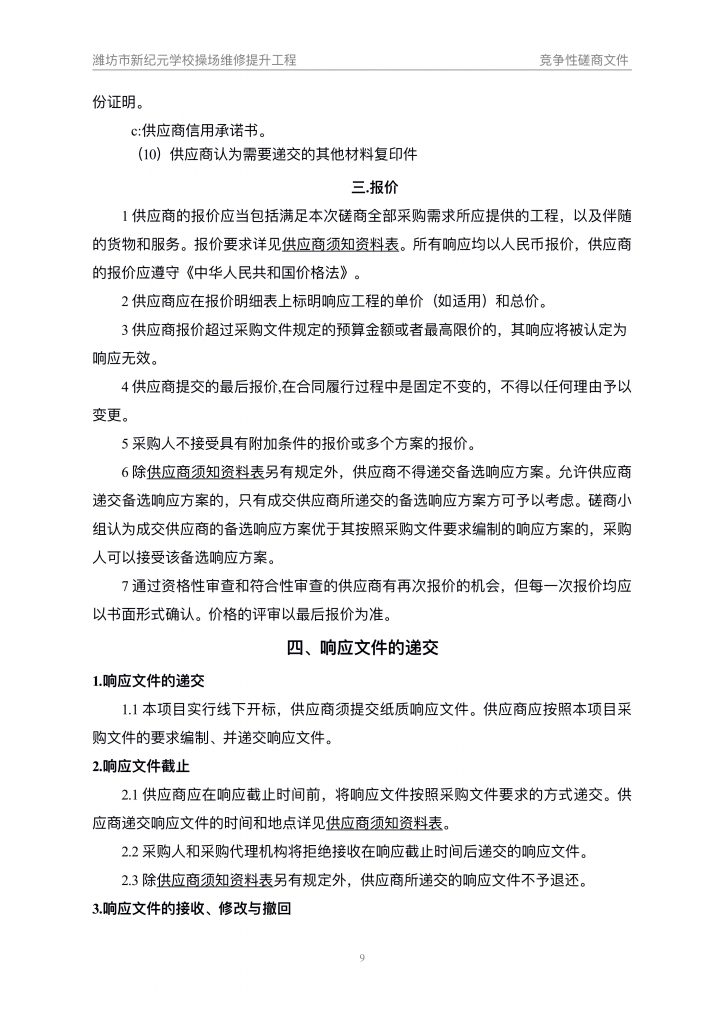 潍坊市新纪元学校操场维修提升工程　　　　竞争性磋商文件

份证明。

c:供应商信用承诺书。

（10）供应商认为需要递交的其他材料复印件

三.报价

1 供应商的报价应当包括满足本次磋商全部采购需求所应提供的工程，以及伴随的货物和服务。报价要求详见供应商须知资料表。所有响应均以人民币报价，供应商的报价应遵守《中华人民共和国价格法》。

2 供应商应在报价明细表上标明响应工程的单价（如适用）和总价。

3 供应商报价超过采购文件规定的预算金额或者最高限价的，其响应将被认定为响应无效。

4 供应商提交的最后报价,在合同履行过程中是固定不变的，不得以任何理由予以变更。

5 采购人不接受具有附加条件的报价或多个方案的报价。

6 除供应商须知资料表另有规定外，供应商不得递交备选响应方案。允许供应商递交备选响应方案的，只有成交供应商所递交的备选响应方案方可予以考虑。磋商小组认为成交供应商的备选响应方案优于其按照采购文件要求编制的响应方案的，采购人可以接受该备选响应方案。

7 通过资格性审查和符合性审查的供应商有再次报价的机会，但每一次报价均应以书面形式确认。价格的评审以最后报价为准。

四、响应文件的递交

1.响应文件的递交

1.1 本项目实行线下开标，供应商须提交纸质响应文件。供应商应按照本项目采购文件的要求编制、并递交响应文件。

2.响应文件截止

2.1 供应商应在响应截止时间前，将响应文件按照采购文件要求的方式递交。供应商递交响应文件的时间和地点详见供应商须知资料表。

2.2 采购人和采购代理机构将拒绝接收在响应截止时间后递交的响应文件。

2.3 除供应商须知资料表另有规定外，供应商所递交的响应文件不予退还。

3.响应文件的接收、修改与撤回

9